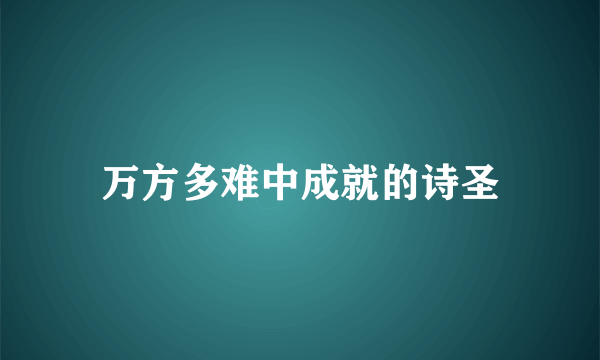 万方多难中成就的诗圣